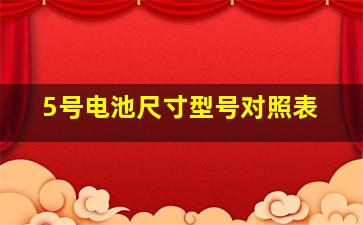 5号电池尺寸型号对照表